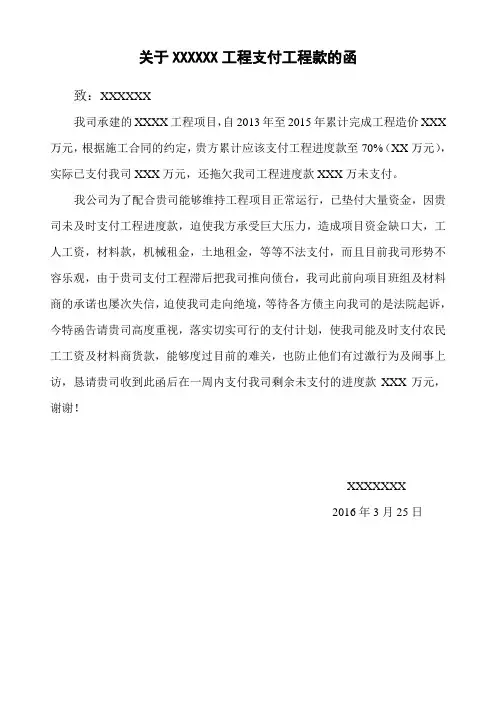 关于 XXXXXX 工程支付工程款的函

致：XXXXXX

我司承建的 XXXX 工程项目，自 2013 年至 2015 年累计完成工程造价 XXX 万元，根据施工合同的约定，贵方累计应该支付工程进度款至 70%（XX 万元），实际已支付我司 XXX 万元，还拖欠我司工程进度款 XXX 万未支付。

我公司为了配合贵司能够维持工程项目正常运行，已垫付大量资金，因贵司未及时支付工程进度款，迫使我方承受巨大压力，造成项目资金缺口大，工人工资，材料款，机械租金，土地租金，等等不法支付，而且目前我司形势不容乐观，由于贵司支付工程滞后把我司推向债台，我司此前向项目班组及材料商的承诺也屡次失信，迫使我司走向绝境，等待各方债主向我司的是法院起诉，今特函告请贵司高度重视，落实切实可行的支付计划，使我司能及时支付农民工工资及材料商货款，能够度过目前的难关，也防止他们有过激行为及闹事上访，恳请贵司收到此函后在一周内支付我司剩余未支付的进度款 XXX 万元，谢谢！

XXXXXXX

2016 年 3 月 25 日